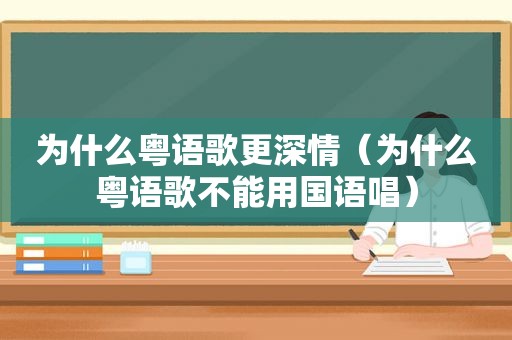 为什么粤语歌更深情（为什么粤语歌不能用国语唱）